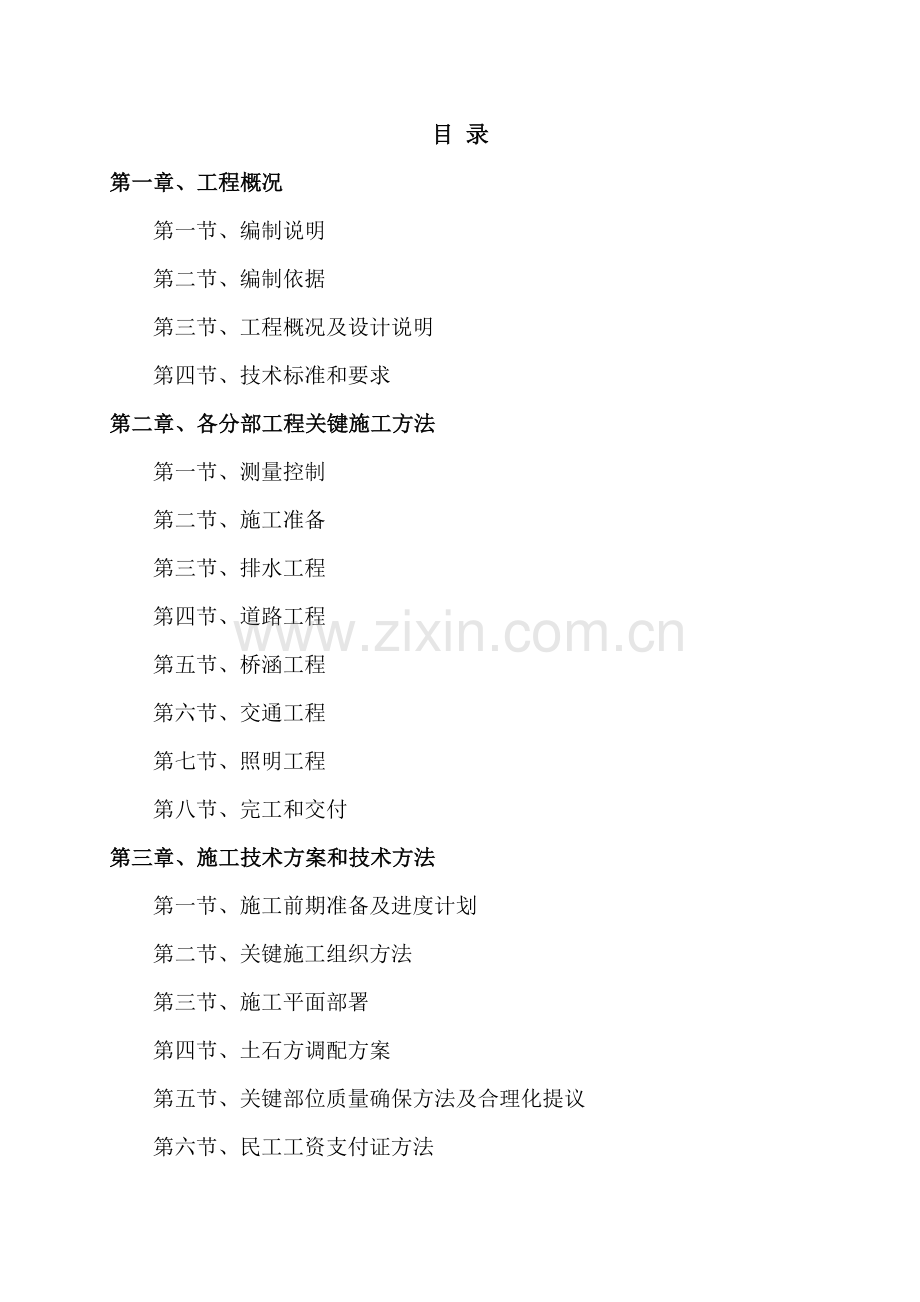 目 录

第一章、工程概况

第一节、编制说明

第二节、编制依据

第三节、工程概况及设计说明

第四节、技术标准和要求

第二章、各分部工程关键施工方法

第一节、测量控制

第二节、施工准备

第三节、排水工程

第四节、道路工程

www.zixin.com.cn

第五节、桥涵工程

第六节、交通工程

第七节、照明工程

第八节、完工和交付

第三章、施工技术方案和技术方法

第一节、施工前期准备及进度计划

第二节、关键施工组织方法

第三节、施工平面部署

第四节、土石方调配方案

第五节、关键部位质量确保方法及合理化提议

第六节、民工工资支付证方法